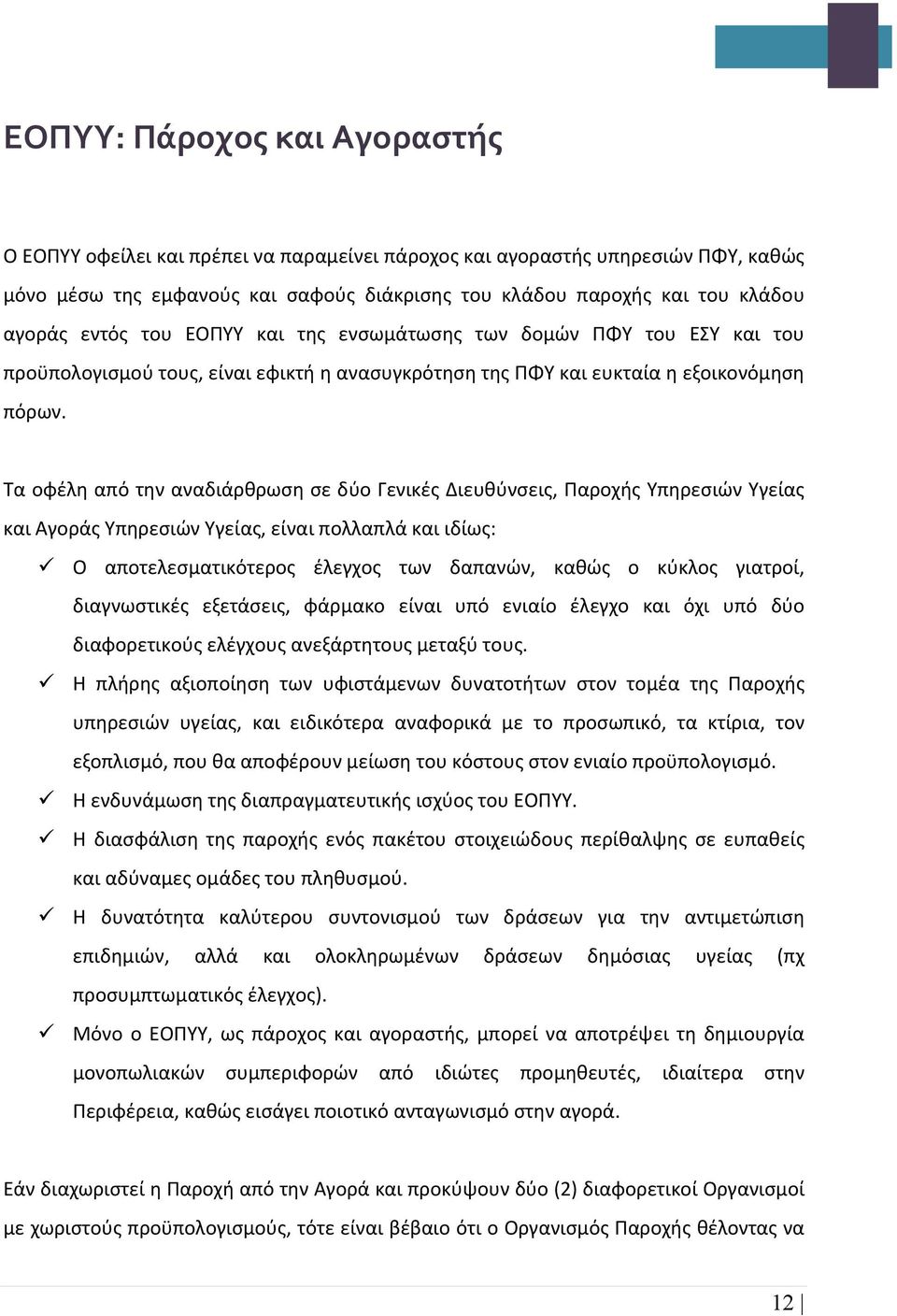 ΕΟΠΥΥ: Πάροχος και Αγοραστής

Ο ΕΟΠΥΥ οφείλει και πρέπει να παραμείνει πάροχος και αγοραστής υπηρεσιών ΠΦΥ, καθώς μόνο μέσω της εμφανούς και σαφούς διάκρισης του κλάδου παροχής και του κλάδου αγοράς εντός του ΕΟΠΥΥ και της ενσωμάτωσης των δομών ΠΦΥ του ΕΣΥ και του προϋπολογισμού τους, είναι εφικτή η ανασυγκρότηση της ΠΦΥ και ευκταία η εξοικονόμηση πόρων.

Τα οφέλη από την αναδιάρθρωση σε δύο Γενικές Διευθύνσεις, Παροχής Υπηρεσιών Υγείας και Αγοράς Υπηρεσιών Υγείας, είναι πολλαπλά και ιδίως:

✓ Ο αποτελεσματικότερος έλεγχος των δαπανών, καθώς ο κύκλος γιατροί, διαγνωστικές εξετάσεις, φάρμακο είναι υπό ενιαίο έλεγχο και όχι υπό δύο διαφορετικούς ελέγχους ανεξάρτητους μεταξύ τους.
✓ Η πλήρης αξιοποίηση των υφιστάμενων δυνατοτήτων στον τομέα της Παροχής υπηρεσιών υγείας, και ειδικότερα αναφορικά με το προσωπικό, τα κτίρια, τον εξοπλισμό, που θα αποφέρουν μείωση του κόστους στον ενιαίο προϋπολογισμό.
✓ Η ενδυνάμωση της διαπραγματευτικής ισχύος του ΕΟΠΥΥ.
✓ Η διασφάλιση της παροχής ενός πακέτου στοιχειώδους περίθαλψης σε ευπαθείς και αδύναμες ομάδες του πληθυσμού.
✓ Η δυνατότητα καλύτερου συντονισμού των δράσεων για την αντιμετώπιση επιδημιών, αλλά και ολοκληρωμένων δράσεων δημόσιας υγείας (πχ προσυμπτωματικός έλεγχος).
✓ Μόνο ο ΕΟΠΥΥ, ως πάροχος και αγοραστής, μπορεί να αποτρέψει τη δημιουργία μονοπωλιακών συμπεριφορών από ιδιώτες προμηθευτές, ιδιαίτερα στην Περιφέρεια, καθώς εισάγει ποιοτικό ανταγωνισμό στην αγορά.

Εάν διαχωριστεί η Παροχή από την Αγορά και προκύψουν δύο (2) διαφορετικοί Οργανισμοί με χωριστούς προϋπολογισμούς, τότε είναι βέβαιο ότι ο Οργανισμός Παροχής θέλοντας να

12